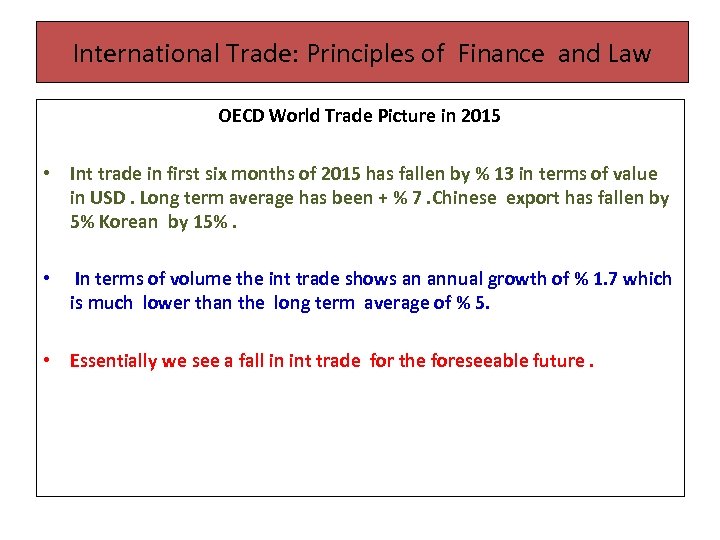 International Trade: Principles of Finance and Law

OECD World Trade Picture in 2015

• Int trade in first six months of 2015 has fallen by % 13 in terms of value in USD . Long term average has been + % 7 .Chinese export has fallen by 5% Korean by 15% .

• In terms of volume the int trade shows an annual growth of % 1.7 which is much lower than the long term average of % 5.

• Essentially we see a fall in int trade for the foreseeable future .